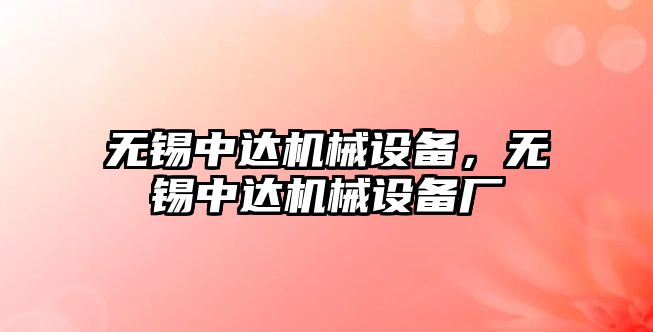 无锡中达机械设备，无锡中达机械设备厂